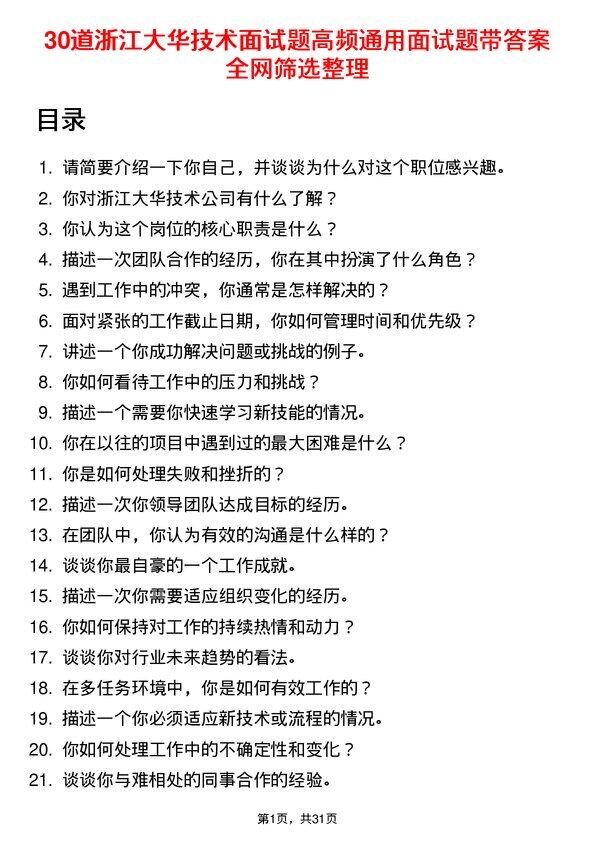 30道浙江大华技术面试题高频通用面试题带答案全网筛选整理

目录

1. 请简要介绍一下你自己，并谈谈为什么对这个职位感兴趣。
2. 你对浙江大华技术公司有什么了解？
3. 你认为这个岗位的核心职责是什么？
4. 描述一次团队合作的经历，你在其中扮演了什么角色？
5. 遇到工作中的冲突，你通常是怎样解决的？
6. 面对紧张的工作截止日期，你如何管理时间和优先级？
7. 讲述一个你成功解决问题或挑战的例子。
8. 你如何看待工作中的压力和挑战？
9. 描述一个需要你快速学习新技能的情况。
10. 你在以往的项目中遇到过的最大困难是什么？
11. 你是如何处理失败和挫折的？
12. 描述一次你领导团队达成目标的经历。
13. 在团队中，你认为有效的沟通是什么样的？
14. 谈谈你最自豪的一个工作成就。
15. 描述一次你需要适应组织变化的经历。
16. 你如何保持对工作的持续热情和动力？
17. 谈谈你对行业未来趋势的看法。
18. 在多任务环境中，你是如何有效工作的？
19. 描述一个你必须适应新技术或流程的情况。
20. 你如何处理工作中的不确定性和变化？
21. 谈谈你与难相处的同事合作的经验。

第1页，共31页